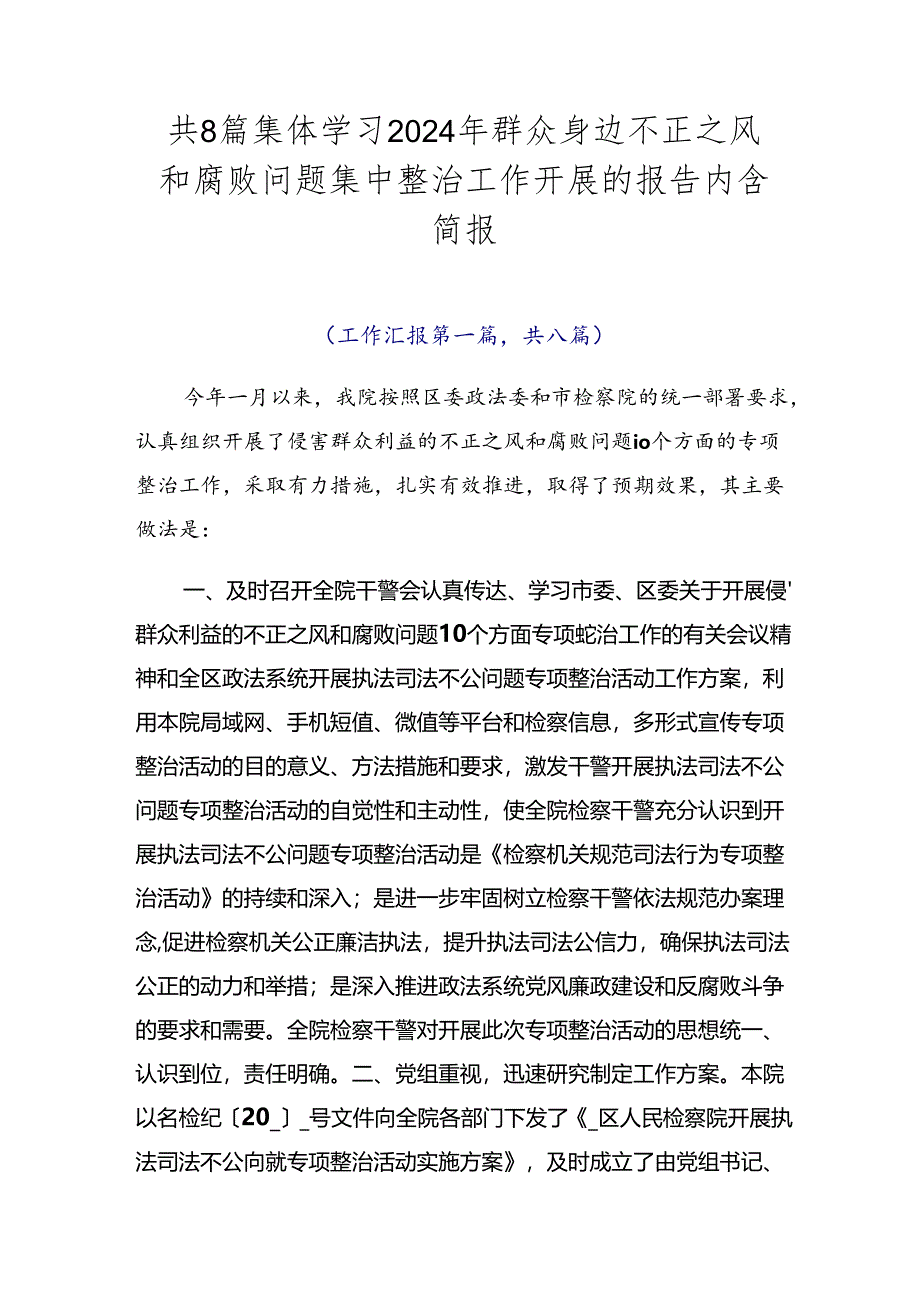 共8篇集体学习2024年群众身边不正之风和腐败问题集中整治工作开展的报告内含简报

（工作汇报第一篇，共八篇）

今年一月以来，我院按照区委政法委和市检察院的统一部署要求，认真组织开展了侵害群众利益的不正之风和腐败问题io个方面的专项整治工作，采取有力措施，扎实有效推进，取得了预期效果，其主要做法是：

一、及时召开全院干警会认真传达、学习市委、区委关于开展侵'群众利益的不正之风和腐败问题10个方面专项蛇治工作的有关会议精神和全区政法系统开展执法司法不公问题专项整治活动工作方案，利用本院局域网、手机短值、微值等平台和检察信息，多形式宣传专项整治活动的目的意义、方法措施和要求，激发干警开展执法司法不公问题专项整治活动的自觉性和主动性，使全院检察干警充分认识到开展执法司法不公问题专项整治活动是《检察机关规范司法行为专项整治活动》的持续和深入；是进一步牢固树立检察干警依法规范办案理念,促进检察机关公正廉洁执法，提升执法司法公信力，确保执法司法公正的动力和举措；是深入推进政法系统党风廉政建设和反腐败斗争的要求和需要。全院检察干警对开展此次专项整治活动的思想统一、认识到位，责任明确。二、党组重视，迅速研究制定工作方案。本院以名检纪〔20_〕_号文件向全院各部门下发了《_区人民检察院开展执法司法不公向就专项整治活动实施方案》，及时成立了由党组书记、